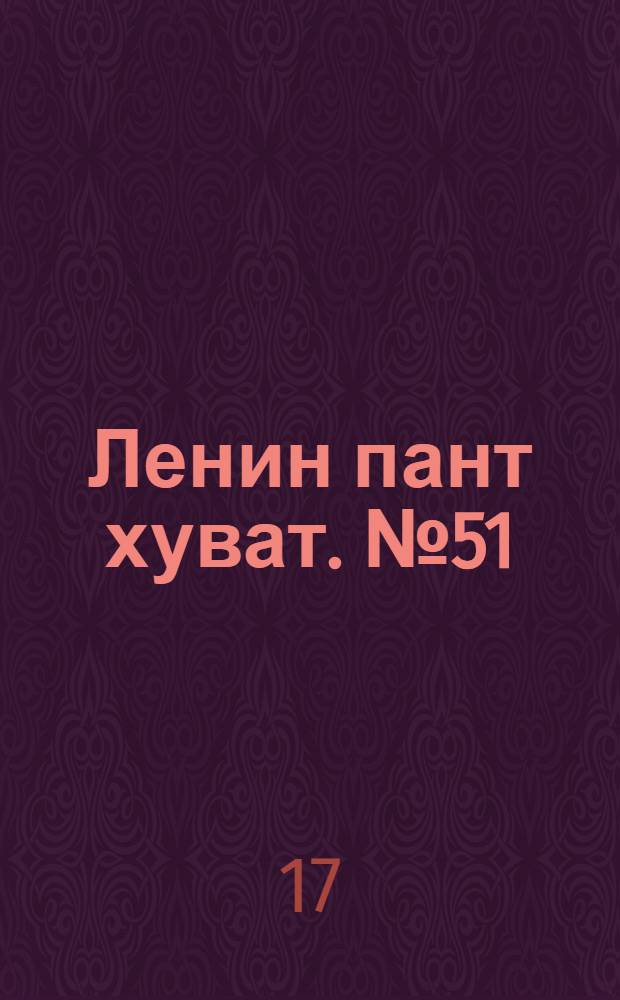 Ленин пант хуват. №51

17